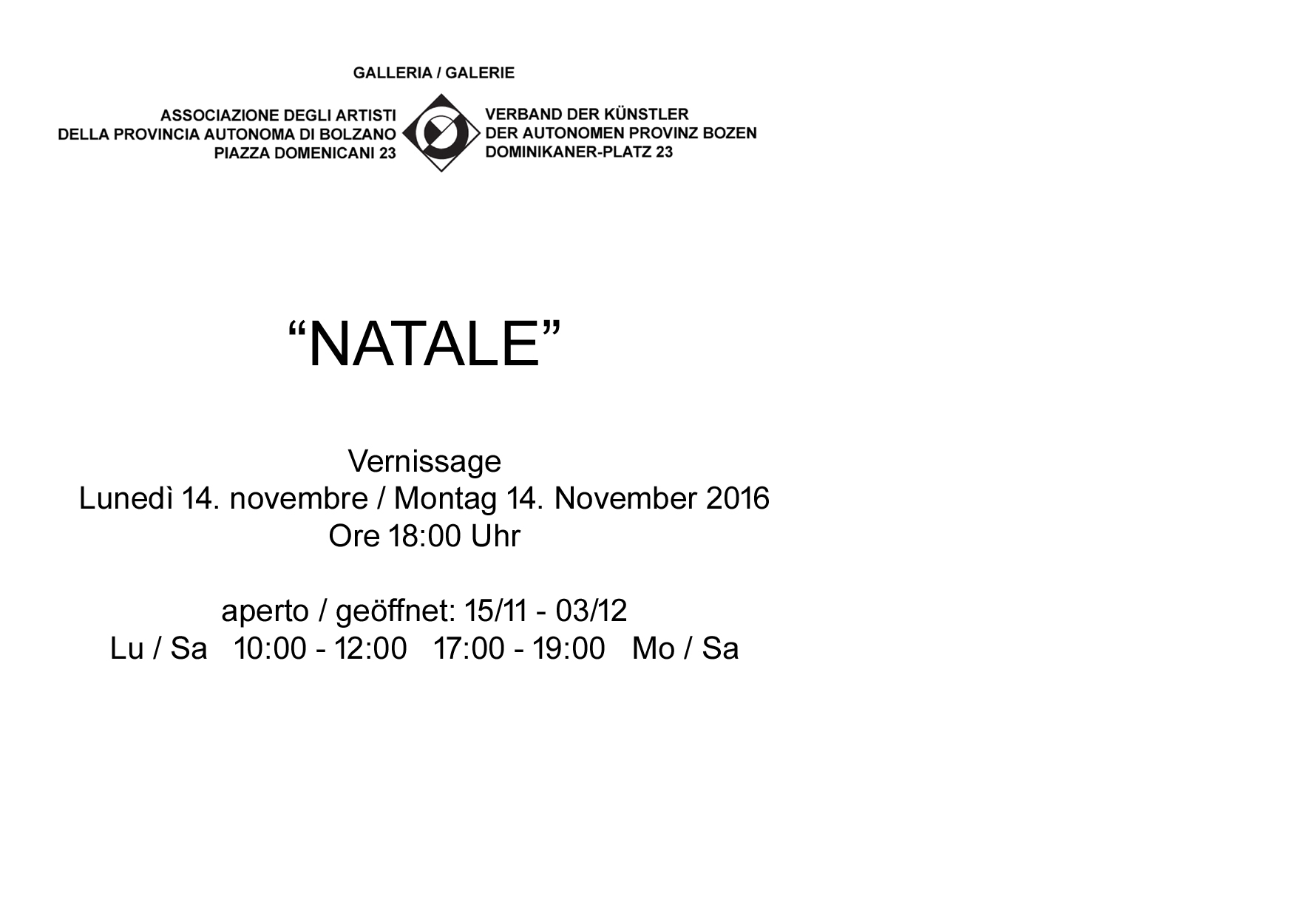 GALLERIA / GALERIE

ASSOCIAZIONE DEGLI ARTISTI
DELLA PROVINCIA AUTONOMA DI BOLZANO
PIAZZA DOMENICANI 23

VERBAND DER KÜNSTLER
DER AUTONOMEN PROVINZ BOZEN
DOMINIKANER-PLATZ 23

“NATALE”

Vernissage
Lunedì 14. novembre / Montag 14. November 2016
Ore 18:00 Uhr

aperto / geöffnet: 15/11 - 03/12
Lu / Sa 10:00 - 12:00 17:00 - 19:00 Mo / Sa